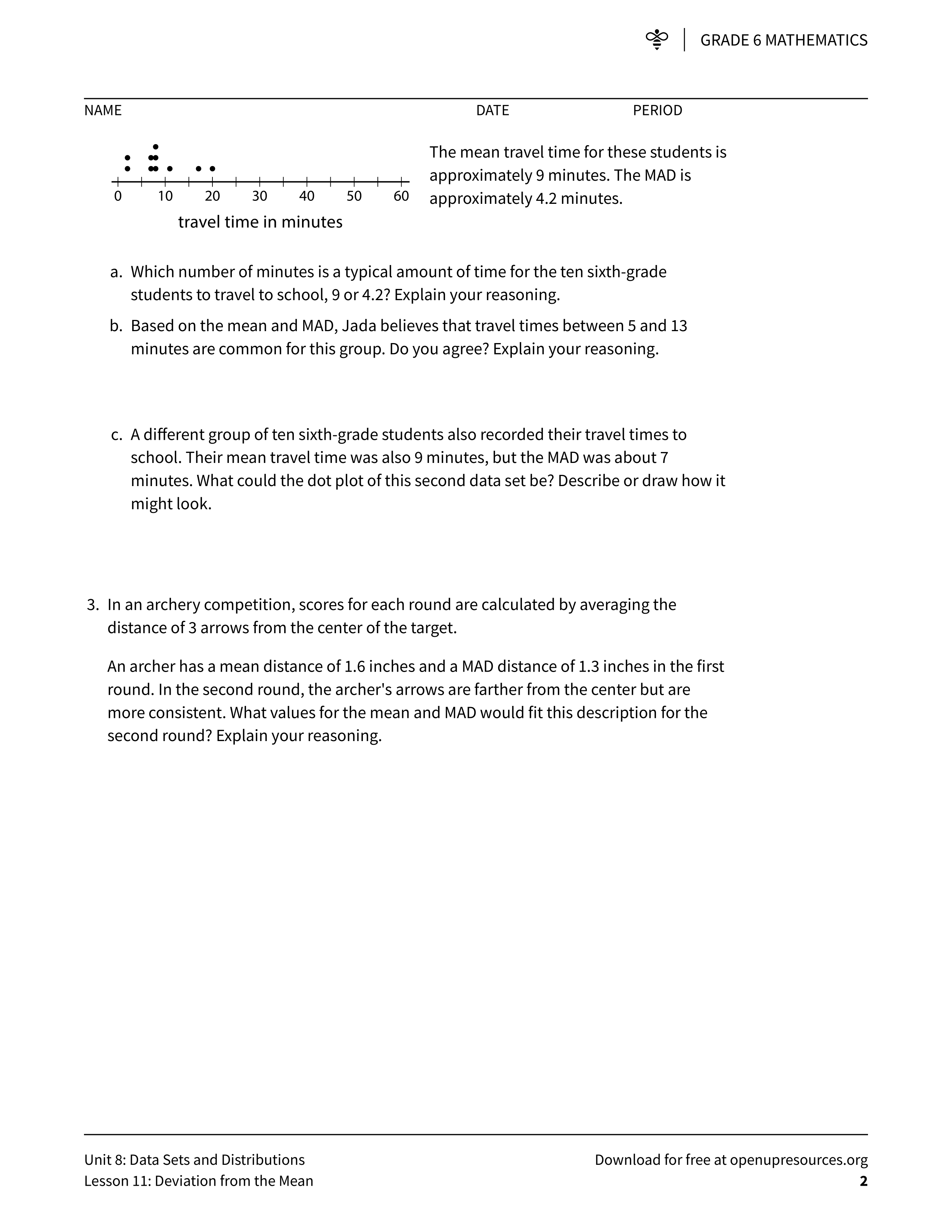 GRADE 6 MATHEMATICS

NAME DATE PERIOD

0 10 20 30 40 50 60
travel time in minutes

The mean travel time for these students is approximately 9 minutes. The MAD is approximately 4.2 minutes.

a. Which number of minutes is a typical amount of time for the ten sixth-grade students to travel to school, 9 or 4.2? Explain your reasoning.

b. Based on the mean and MAD, Jada believes that travel times between 5 and 13 minutes are common for this group. Do you agree? Explain your reasoning.

c. A different group of ten sixth-grade students also recorded their travel times to school. Their mean travel time was also 9 minutes, but the MAD was about 7 minutes. What could the dot plot of this second data set be? Describe or draw how it might look.

3. In an archery competition, scores for each round are calculated by averaging the distance of 3 arrows from the center of the target.

An archer has a mean distance of 1.6 inches and a MAD distance of 1.3 inches in the first round. In the second round, the archer's arrows are farther from the center but are more consistent. What values for the mean and MAD would fit this description for the second round? Explain your reasoning.

Unit 8: Data Sets and Distributions
Lesson 11: Deviation from the Mean
Download for free at openupresources.org
2